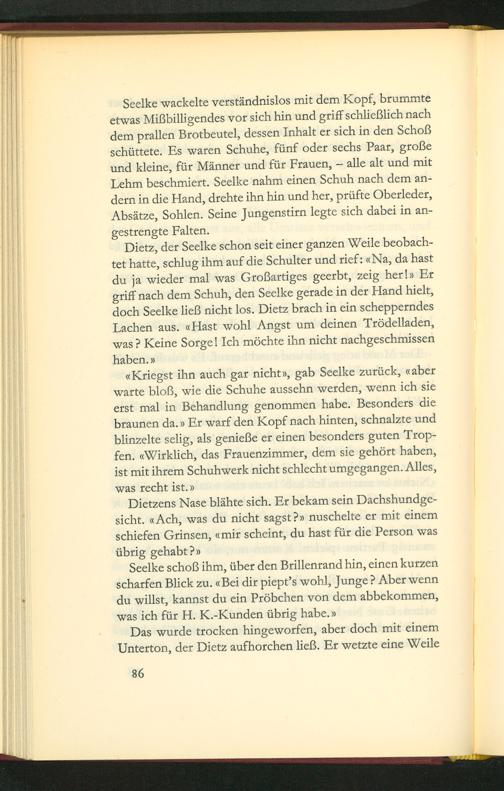 Seelke wackelte verständnislos mit dem Kopf, brummte etwas Mißbilligendes vor sich hin und griff schließlich nach dem prallen Brotbeutel, dessen Inhalt er sich in den Schoß schüttete. Es waren Schuhe, fünf oder sechs Paar, große und kleine, für Männer und für Frauen, – alle alt und mit Lehm beschmiert. Seelke nahm einen Schuh nach dem andern in die Hand, drehte ihn hin und her, prüfte Oberleder, Absätze, Sohlen. Seine Jungenstirn legte sich dabei in angestrengte Falten.

Dietz, der Seelke schon seit einer ganzen Weile beobachtet hatte, schlug ihm auf die Schulter und rief: «Na, da hast du ja wieder mal was Großartiges geerbt, zeig her!» Er griff nach dem Schuh, den Seelke gerade in der Hand hielt, doch Seelke ließ nicht los. Dietz brach in ein schepperndes Lachen aus. «Hast wohl Angst um deinen Trödelladen, was? Keine Sorge! Ich möchte ihn nicht nachgeschmissen haben.»

«Kriegst ihn auch gar nicht», gab Seelke zurück, «aber warte bloß, wie die Schuhe aussehn werden, wenn ich sie erst mal in Behandlung genommen habe. Besonders die braunen da.» Er warf den Kopf nach hinten, schnalzte und blinzelte selig, als genieße er einen besonders guten Tropfen. «Wirklich, das Frauenzimmer, dem sie gehört haben, ist mit ihrem Schuhwerk nicht schlecht umgegangen. Alles, was recht ist.»

Dietzens Nase blähte sich. Er bekam sein Dachshundgesicht. «Ach, was du nicht sagst?» nuschelte er mit einem schiefen Grinsen, «mir scheint, du hast für die Person was übrig gehabt?»

Seelke schoß ihm, über den Brillenrand hin, einen kurzen scharfen Blick zu. «Bei dir piept's wohl, Junge? Aber wenn du willst, kannst du ein Pröbchen von dem abbekommen, was ich für H. K.-Kunden übrig habe.»

Das wurde trocken hingeworfen, aber doch mit einem Unterton, der Dietz aufhorchen ließ. Er wetzte eine Weile

86